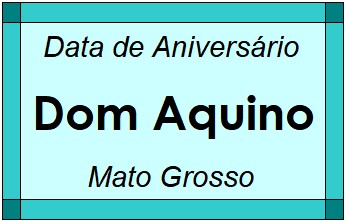 Data de Aniversário

Dom Aquino

Mato Grosso